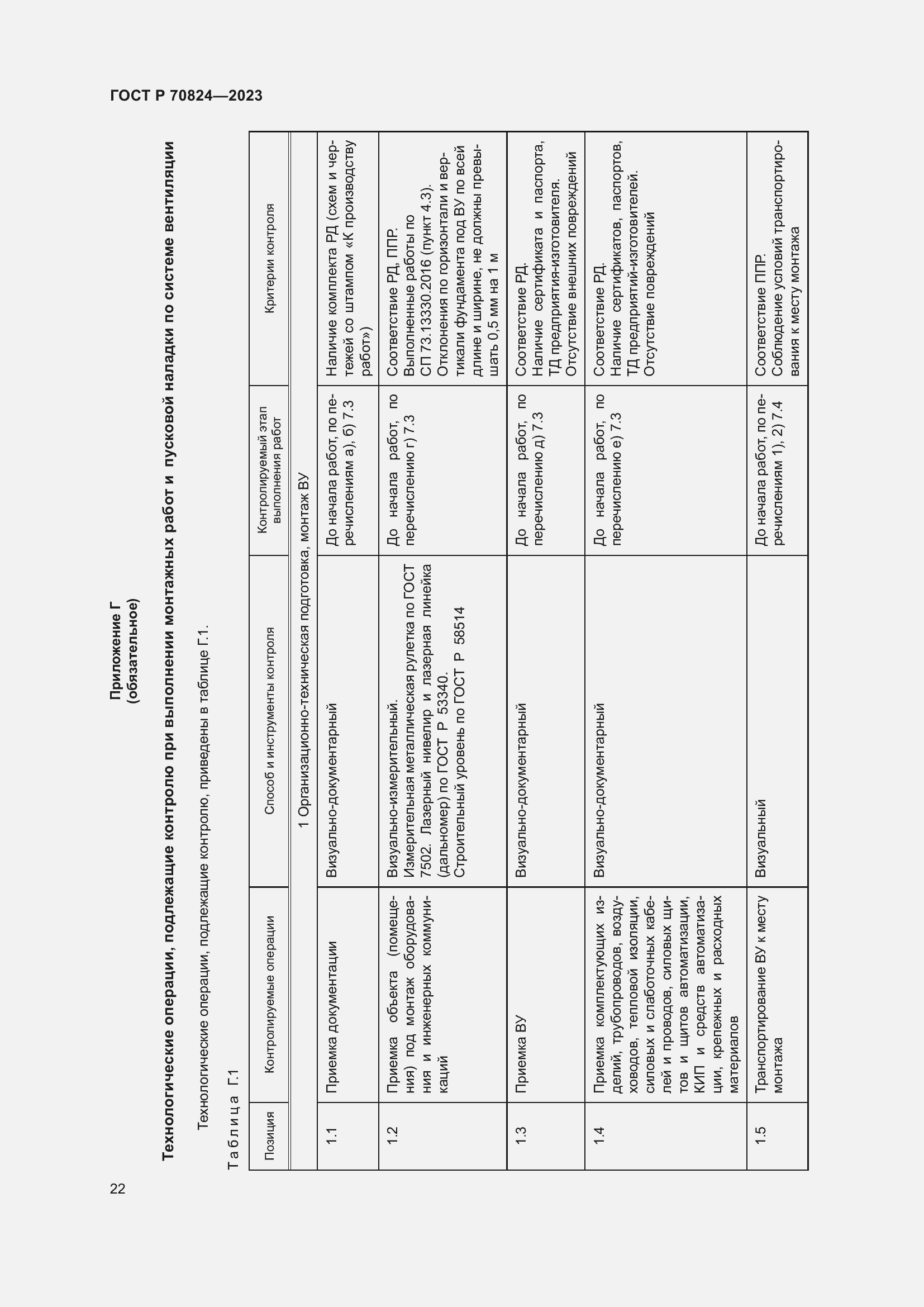 ГОСТ Р 70824—2023

Приложение Г
(обязательное)

Технологические операции, подлежащие контролю при выполнении монтажных работ и пусковой наладки по системе вентиляции

Технологические операции, подлежащие контролю, приведены в таблице Г.1.

Таблица Г.1

| Позиция | Контролируемые операции | Способ и инструменты контроля | Контролируемый этап выполнения работ | Критерии контроля |
|---|---|---|---|---|
| 1 Организационно-техническая подготовка, монтаж ВУ | | | | |
| 1.1 | Приемка документации | Визуально-документарный | До начала работ, по перечислениям а), б) 7.3 | Наличие комплекта РД (схем и чертежей со штампом «К производству работ») |
| 1.2 | Приемка объекта (помещения) под монтаж оборудования и инженерных коммуникаций | Визуально-измерительный. Измерительная металлическая рулетка по ГОСТ 7502. Лазерный нивелир и лазерная линейка (дальномер) по ГОСТ Р 53340. Строительный уровень по ГОСТ Р 58514 | До начала работ, по перечислению г) 7.3 | Соответствие РД, ППР. Выполненные работы по СП 73.13330.2016 (пункт 4.3). Отклонения по горизонтали и вертикали фундамента под ВУ по всей длине и ширине, не должны превышать 0,5 мм на 1 м |
| 1.3 | Приемка ВУ | Визуально-документарный | До начала работ, по перечислению д) 7.3 | Соответствие РД. Наличие сертификата и паспорта, ТД предприятия-изготовителя. Отсутствие внешних повреждений |
| 1.4 | Приемка комплектующих изделий, трубопроводов, воздуховодов, тепловой изоляции, силовых и слаботочных кабелей и проводов, силовых щитов и щитов автоматизации, КИП и средств автоматизации, крепежных и расходных материалов | Визуально-документарный | До начала работ, по перечислению е) 7.3 | Соответствие РД. Наличие сертификатов, паспортов, ТД предприятий-изготовителей. Отсутствие повреждений |
| 1.5 | Транспортирование ВУ к месту монтажа | Визуальный | До начала работ, по перечислениям 1), 2) 7.4 | Соответствие ППР. Соблюдение условий транспортирования к месту монтажа |

22